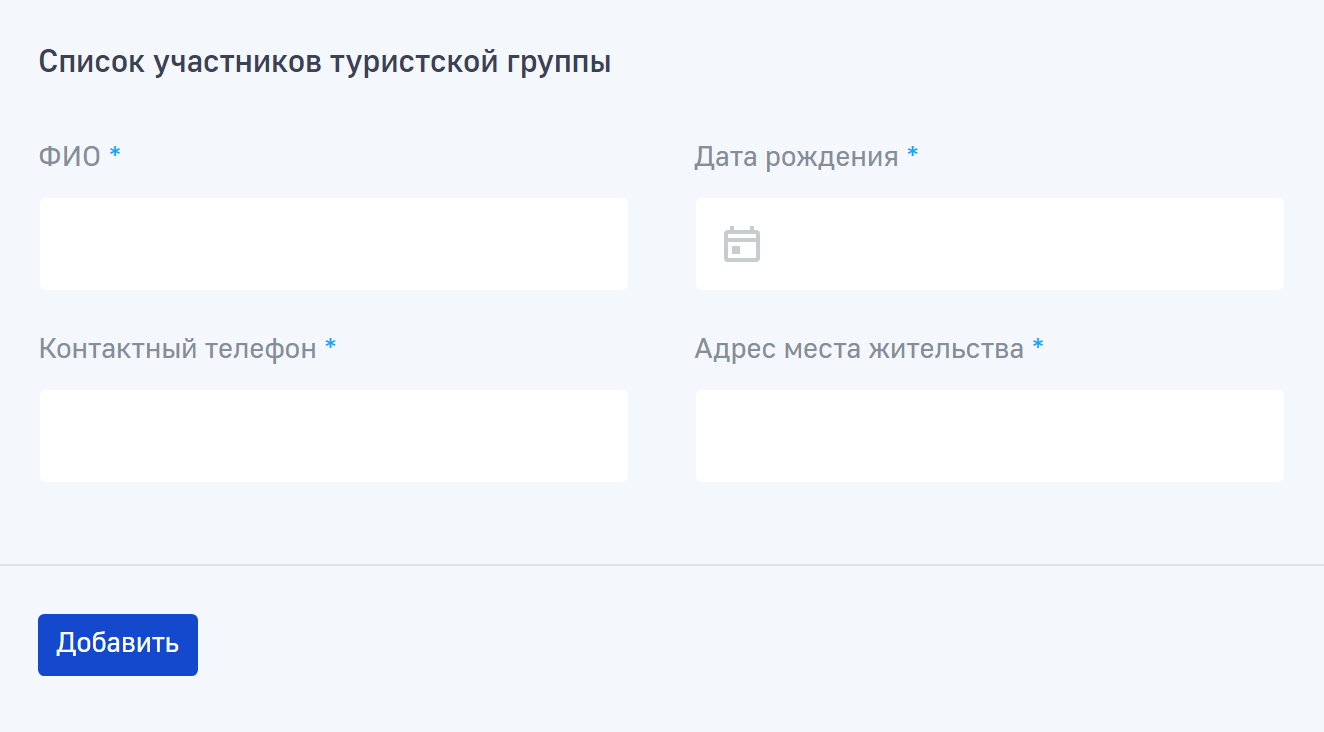 Список участников туристской группы

ФИО *

Дата рождения *

Контактный телефон *

Адрес места жительства *

Добавить